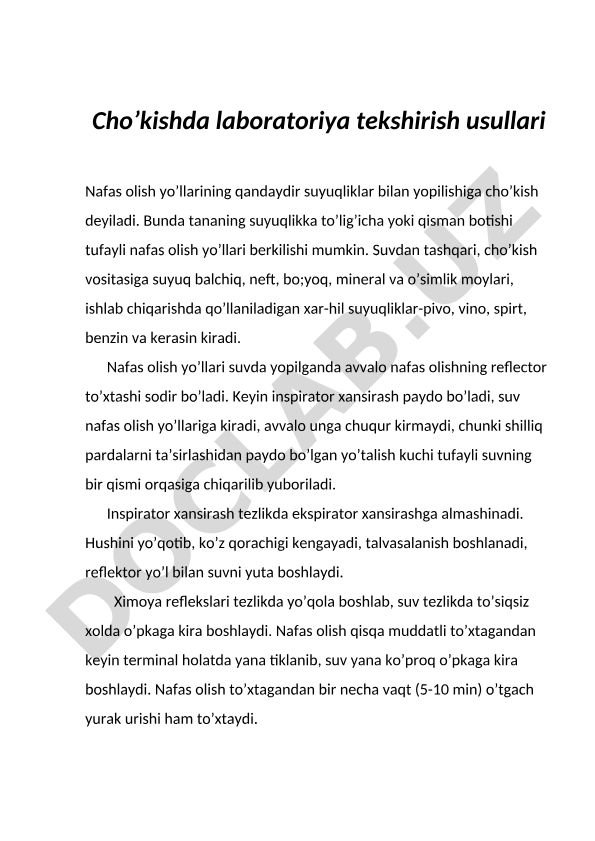 Cho’kishda laboratoriya tekshirish usullari

Nafas olish yo’llarining qandaydir suyuqliklar bilan yopilishiga cho’kish deyiladi. Bunda tananing suyuqlikka to’lig’icha yoki qisman botishi tufayli nafas olish yo’llari berkilishi mumkin. Suvdan tashqari, cho’kish vositasiga suyuq balchiq, neft, bo;yoq, mineral va o’simlik moylari, ishlab chiqarishda qo’llaniladigan xar-hil suyuqliklar-pivo, vino, spirt, benzin va kerasin kiradi.

Nafas olish yo’llari suvda yopilganda avvalo nafas olishning reflector to’xtashi sodir bo’ladi. Keyin inspirator xansirash paydo bo’ladi, suv nafas olish yo’llariga kiradi, avvalo unga chuqur kirmaydi, chunki shilliq pardalarni ta’sirlashidan paydo bo’lgan yo’talish kuchi tufayli suvning bir qismi orqasiga chiqarilib yuboriladi.

Inspirator xansirash tezlikda ekspirator xansirashga almashinadi. Hushini yo’qotib, ko’z qorachigi kengayadi, talvasalanish boshlanadi, reflektor yo’l bilan suvni yuta boshlaydi.

Ximoya reflekslari tezlikda yo’qola boshlab, suv tezlikda to’siqsiz xolda o’pkaga kira boshlaydi. Nafas olish qisqa muddatli to’xtagandan keyin terminal holatda yana tiklanib, suv yana ko’proq o’pkaga kira boshlaydi. Nafas olish to’xtagandan bir necha vaqt (5-10 min) o’tgach yurak urishi ham to’xtaydi.

DOCLAB.UZ